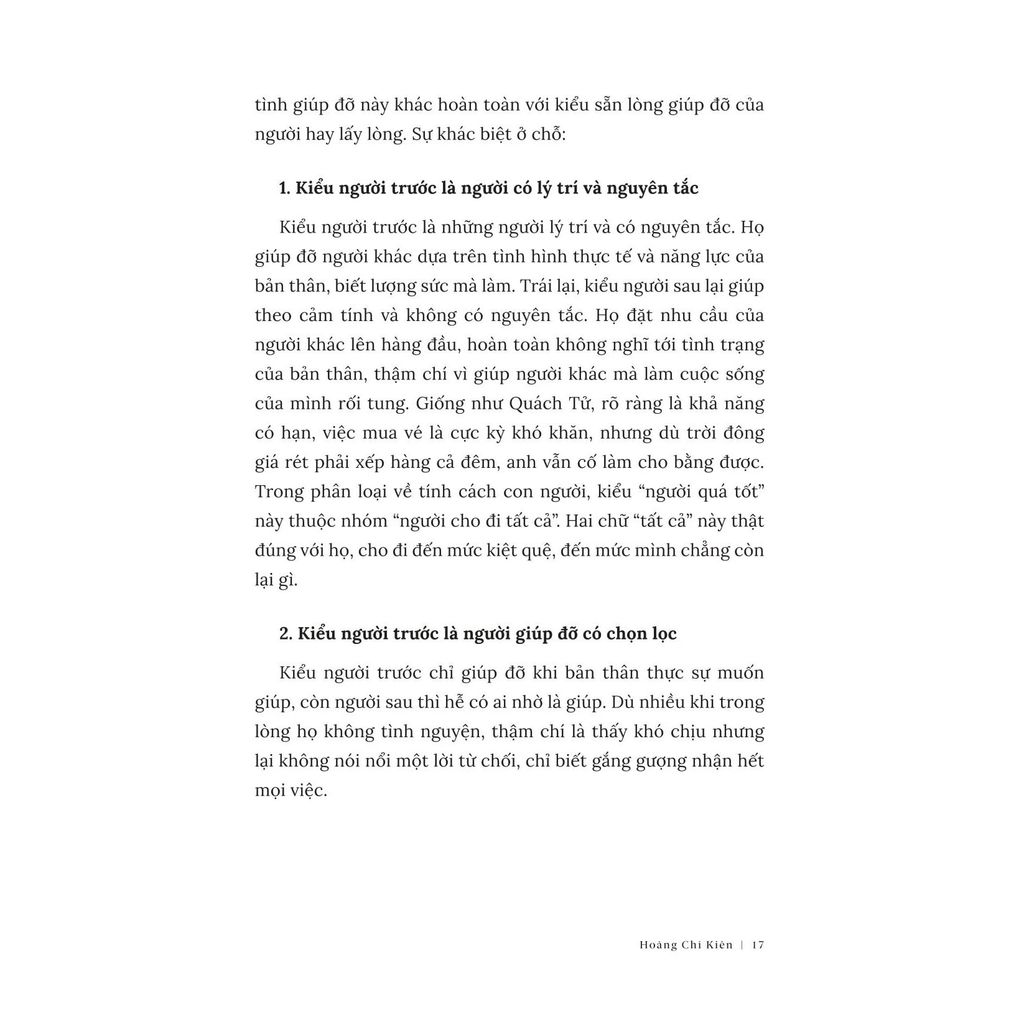 tình giúp đỡ này khác hoàn toàn với kiểu sẵn lòng giúp đỡ của người hay lấy lòng. Sự khác biệt ở chỗ:

1. Kiểu người trước là người có lý trí và nguyên tắc

Kiểu người trước là những người lý trí và có nguyên tắc. Họ giúp đỡ người khác dựa trên tình hình thực tế và năng lực của bản thân, biết lượng sức mà làm. Trái lại, kiểu người sau lại giúp theo cảm tính và không có nguyên tắc. Họ đặt nhu cầu của người khác lên hàng đầu, hoàn toàn không nghĩ tới tình trạng của bản thân, thậm chí vì giúp người khác mà làm cuộc sống của mình rối tung. Giống như Quách Tử, rõ ràng là khả năng có hạn, việc mua vé là cực kỳ khó khăn, nhưng dù trời đông giá rét phải xếp hàng cả đêm, anh vẫn cố làm cho bằng được. Trong phân loại về tính cách con người, kiểu "người quá tốt" này thuộc nhóm "người cho đi tất cả". Hai chữ "tất cả" này thật đúng với họ, cho đi đến mức kiệt quệ, đến mức mình chẳng còn lại gì.

2. Kiểu người trước là người giúp đỡ có chọn lọc

Kiểu người trước chỉ giúp đỡ khi bản thân thực sự muốn giúp, còn người sau thì hễ có ai nhờ là giúp. Dù nhiều khi trong lòng họ không tình nguyện, thậm chí là thấy khó chịu nhưng lại không nói nổi một lời từ chối, chỉ biết gắng gượng nhận hết mọi việc.

Hoàng Chí Kiên | 17